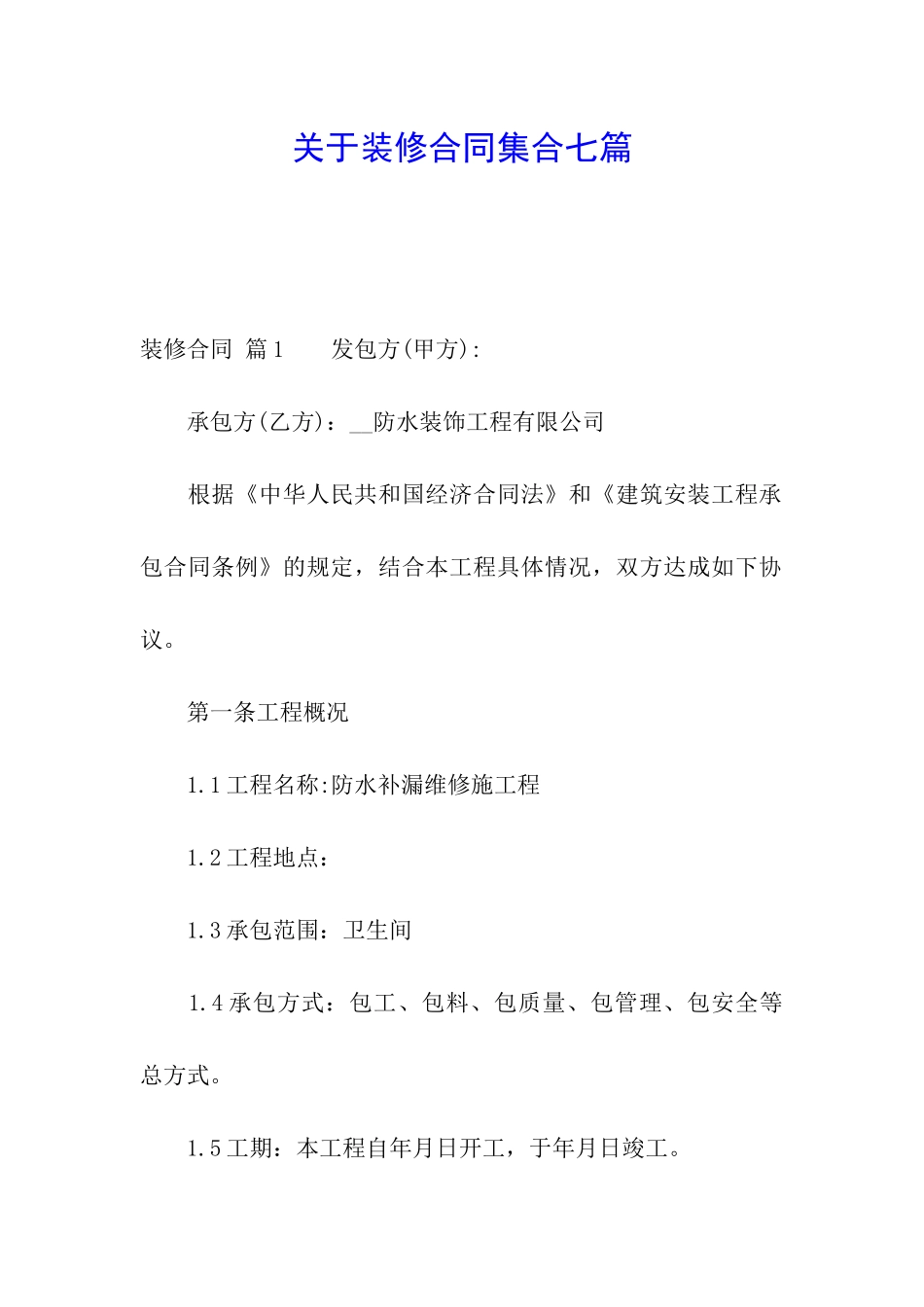 关于装修合同集合七篇

装修合同 篇1　　发包方(甲方)：

承包方(乙方)：__防水装饰工程有限公司

根据《中华人民共和国经济合同法》和《建筑安装工程承包合同条例》的规定，结合本工程具体情况，双方达成如下协议。

第一条工程概况

1.1工程名称:防水补漏维修施工程

1.2工程地点：

1.3承包范围：卫生间

1.4承包方式：包工、包料、包质量、包管理、包安全等总方式。

1.5工期：本工程自年月日开工，于年月日竣工。